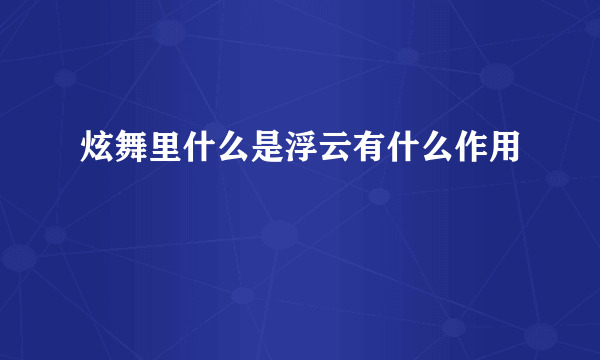 炫舞里什么是浮云有什么作用